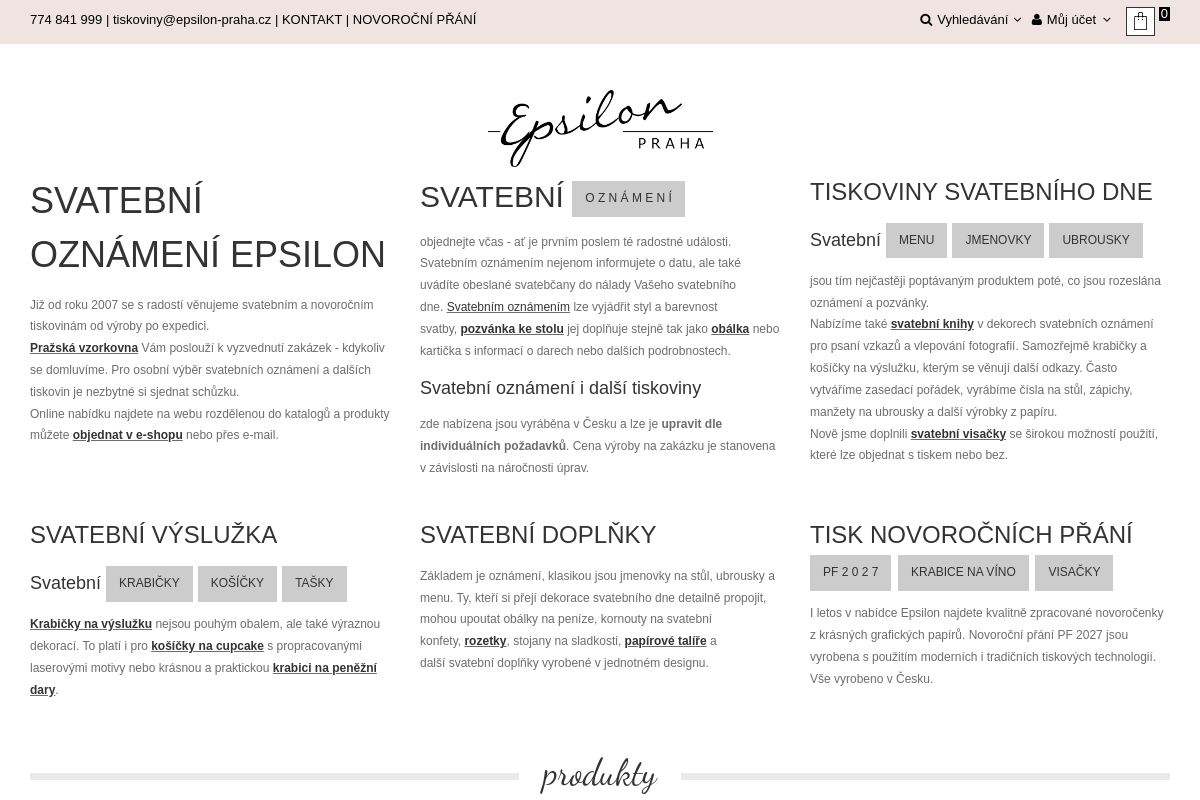 774 841 999 | tiskoviny@epsilon-praha.cz | KONTAKT | NOVOROČNÍ PŘÁNÍ

Vyhledávání Můj účet 0

Epsilon PRAHA

SVATEBNÍ OZNÁMENÍ EPSILON

Již od roku 2007 se s radostí věnujeme svatebním a novoročním tiskovinám od výroby po expedici.
Pražská vzorkovna Vám poslouží k vyzvednutí zakázek - kdykoliv se domluvíme. Pro osobní výběr svatebních oznámení a dalších tiskovin je nezbytné si sjednat schůzku.
Online nabídku najdete na webu rozdělenou do katalogů a produkty můžete objednat v e-shopu nebo přes e-mail.

SVATEBNÍ OZNÁMENÍ

objednejte včas - ať je prvním poslem té radostné události. Svatebním oznámením nejenom informujete o datu, ale také uvádíte obeslané svatebčany do nálady Vašeho svatebního dne. Svatebním oznámením lze vyjádřit styl a barevnost svatby, pozvánka ke stolu jej doplňuje stejně tak jako obálka nebo kartička s informací o darech nebo dalších podrobnostech.

Svatební oznámení i další tiskoviny

zde nabízena jsou vyráběna v Česku a lze je upravit dle individuálních požadavků. Cena výroby na zakázku je stanovena v závislosti na náročnosti úprav.

TISKOVINY SVATEBNÍHO DNE

Svatební MENU JMENOVKY UBROUSKY

jsou tím nejčastěji poptávaným produktem poté, co jsou rozeslána oznámení a pozvánky.
Nabízíme také svatební knihy v dekorech svatebních oznámení pro psaní vzkazů a vlepování fotografií. Samozřejmě krabičky a košíčky na výslužku, kterým se věnují další odkazy. Často vytváříme zasedací pořádek, vyrábíme čísla na stůl, zápichy, manžety na ubrousky a další výrobky z papíru.
Nově jsme doplnili svatební visačky se širokou možností použití, které lze objednat s tiskem nebo bez.

SVATEBNÍ VÝSLUŽKA

Svatební KRABIČKY KOŠÍČKY TAŠKY

Krabičky na výslužku nejsou pouhým obalem, ale také výraznou dekorací. To platí i pro košíčky na cupcake s propracovanými laserovými motivy nebo krásnou a praktickou krabici na peněžní dary.

SVATEBNÍ DOPLŇKY

Základem je oznámení, klasikou jsou jmenovky na stůl, ubrousky a menu. Ty, kteří si přejí dekorace svatebního dne detailně propojit, mohou upoutat obálky na peníze, kornouty na svatební konfety, rozetky, stojany na sladkosti, papírové talíře a další svatební doplňky vyrobené v jednotném designu.

TISK NOVOROČNÍCH PŘÁNÍ

PF 2 0 2 7 KRABICE NA VÍNO VISAČKY

I letos v nabídce Epsilon najdete kvalitně zpracované novoročenky z krásných grafických papírů. Novoroční přání PF 2027 jsou vyrobena s použitím moderních i tradičních tiskových technologií. Vše vyrobeno v Česku.

produkty